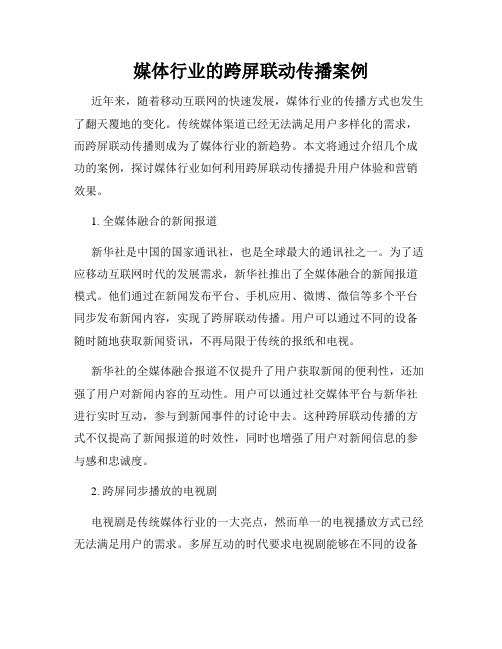 媒体行业的跨屏联动传播案例

近年来，随着移动互联网的快速发展，媒体行业的传播方式也发生了翻天覆地的变化。传统媒体渠道已经无法满足用户多样化的需求，而跨屏联动传播则成为了媒体行业的新趋势。本文将通过介绍几个成功的案例，探讨媒体行业如何利用跨屏联动传播提升用户体验和营销效果。

1. 全媒体融合的新闻报道

新华社是中国的国家通讯社，也是全球最大的通讯社之一。为了适应移动互联网时代的发展需求，新华社推出了全媒体融合的新闻报道模式。他们通过在新闻发布平台、手机应用、微博、微信等多个平台同步发布新闻内容，实现了跨屏联动传播。用户可以通过不同的设备随时随地获取新闻资讯，不再局限于传统的报纸和电视。

新华社的全媒体融合报道不仅提升了用户获取新闻的便利性，还加强了用户对新闻内容的互动性。用户可以通过社交媒体平台与新华社进行实时互动，参与到新闻事件的讨论中去。这种跨屏联动传播的方式不仅提高了新闻报道的时效性，同时也增强了用户对新闻信息的参与感和忠诚度。

2. 跨屏同步播放的电视剧

电视剧是传统媒体行业的一大亮点，然而单一的电视播放方式已经无法满足用户的需求。多屏互动的时代要求电视剧能够在不同的设备